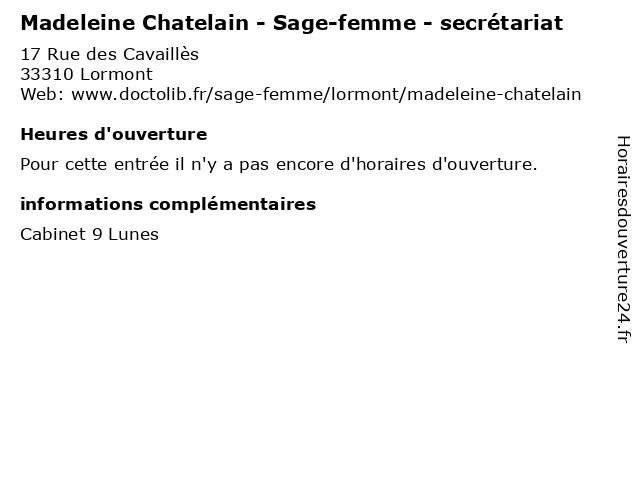 Madeleine Chatelain - Sage-femme - secrétariat
17 Rue des Cavaillès
33310 Lormont
Web: www.doctolib.fr/sage-femme/lormont/madeleine-chatelain

Heures d'ouverture
Pour cette entrée il n'y a pas encore d'horaires d'ouverture.

informations complémentaires
Cabinet 9 Lunes

Horairesdouverture24.fr